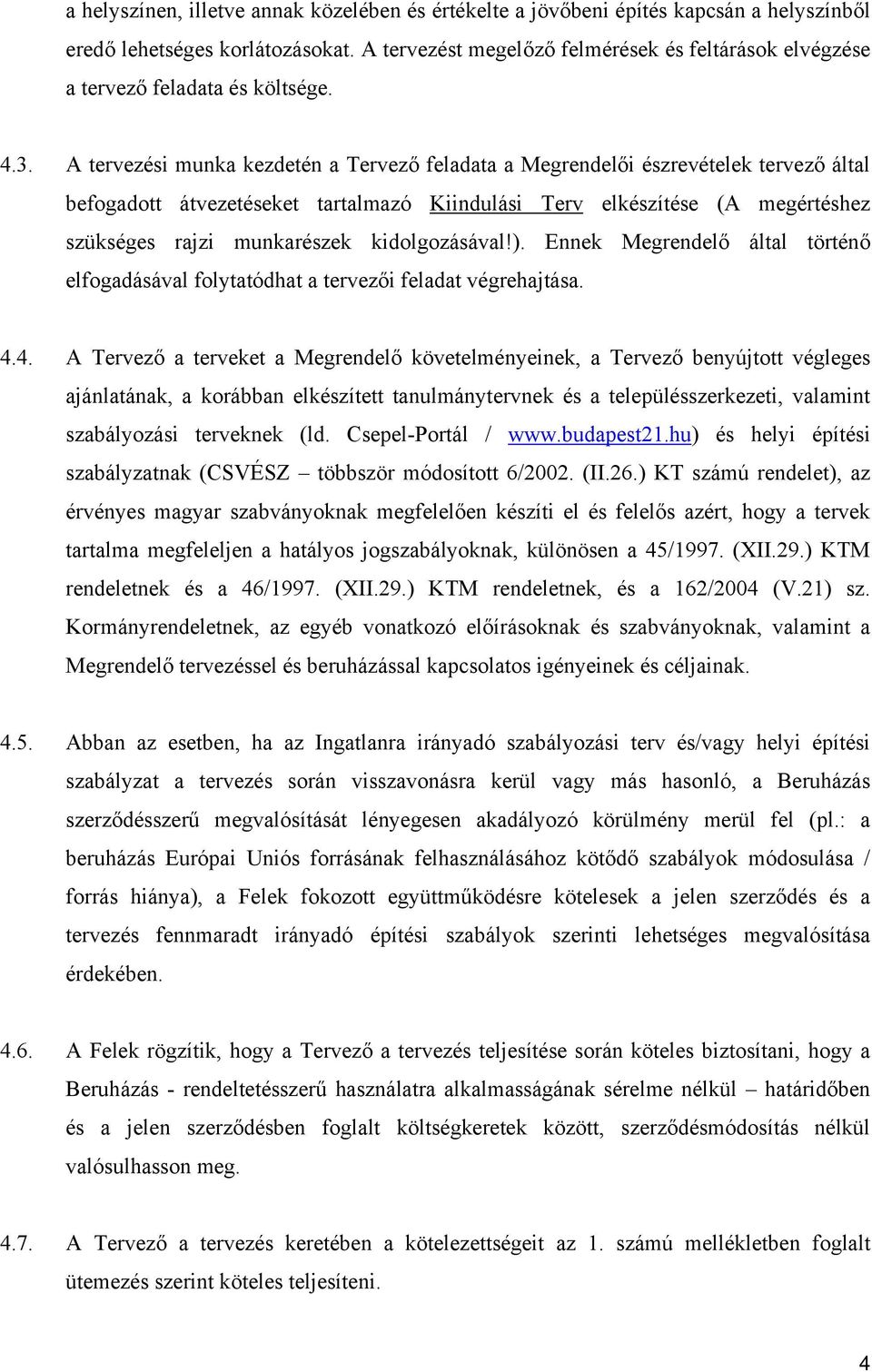 a helyszínen, illetve annak közelében és értékelte a jövőbeni építés kapcsán a helyszínből eredő lehetséges korlátozásokat. A tervezést megelőző felmérések és feltárások elvégzése a tervező feladata és költsége.

4.3. A tervezési munka kezdetén a Tervező feladata a Megrendelői észrevételek tervező által befogadott átvezetéseket tartalmazó Kiindulási Terv elkészítése (A megértéshez szükséges rajzi munkarészek kidolgozásával!). Ennek Megrendelő által történő elfogadásával folytatódhat a tervezői feladat végrehajtása.

4.4. A Tervező a terveket a Megrendelő követelményeinek, a Tervező benyújtott végleges ajánlatának, a korábban elkészített tanulmánytervnek és a településszerkezeti, valamint szabályozási terveknek (ld. Csepel-Portál / www.budapest21.hu) és helyi építési szabályzatnak (CSVÉSZ – többször módosított 6/2002. (II.26.) KT számú rendelet), az érvényes magyar szabványoknak megfelelően készíti el és felelős azért, hogy a tervek tartalma megfeleljen a hatályos jogszabályoknak, különösen a 45/1997. (XII.29.) KTM rendeletnek és a 46/1997. (XII.29.) KTM rendeletnek, és a 162/2004 (V.21) sz. Kormányrendeletnek, az egyéb vonatkozó előírásoknak és szabványoknak, valamint a Megrendelő tervezéssel és beruházással kapcsolatos igényeinek és céljainak.

4.5. Abban az esetben, ha az Ingatlanra irányadó szabályozási terv és/vagy helyi építési szabályzat a tervezés során visszavonásra kerül vagy más hasonló, a Beruházás szerződésszerű megvalósítását lényegesen akadályozó körülmény merül fel (pl.: a beruházás Európai Uniós forrásának felhasználásához kötődő szabályok módosulása / forrás hiánya), a Felek fokozott együttműködésre kötelesek a jelen szerződés és a tervezés fennmaradt irányadó építési szabályok szerinti lehetséges megvalósítása érdekében.

4.6. A Felek rögzítik, hogy a Tervező a tervezés teljesítése során köteles biztosítani, hogy a Beruházás - rendeltetésszerű használatra alkalmasságának sérelme nélkül – határidőben és a jelen szerződésben foglalt költségkeretek között, szerződésmódosítás nélkül valósulhasson meg.

4.7. A Tervező a tervezés keretében a kötelezettségeit az 1. számú mellékletben foglalt ütemezés szerint köteles teljesíteni.

4